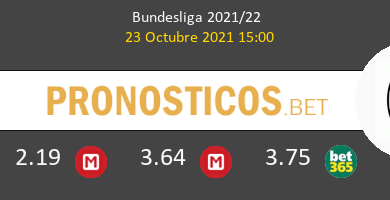 Bundesliga 2021/22
23 Octubre 2021 15:00

PRONOSTICOS.BET

2.19 M 3.64 M 3.75 bet365